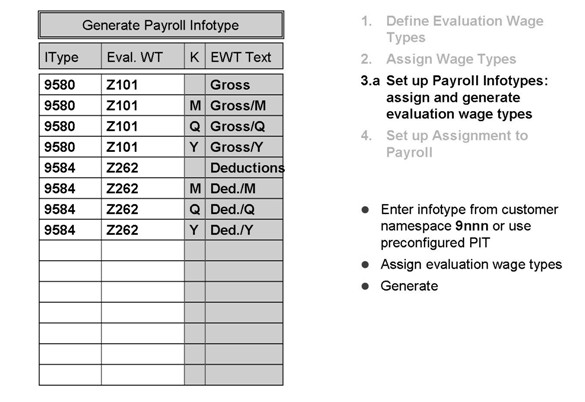 Generate Payroll Infotype

| IType | Eval. WT | K | EWT Text |
|---|---|---|---|
| 9580 | Z101 | | Gross |
| 9580 | Z101 | M | Gross/M |
| 9580 | Z101 | Q | Gross/Q |
| 9580 | Z101 | Y | Gross/Y |
| 9584 | Z262 | | Deductions |
| 9584 | Z262 | M | Ded./M |
| 9584 | Z262 | Q | Ded./Q |
| 9584 | Z262 | Y | Ded./Y |
| | | | |
| | | | |
| | | | |
| | | | |
| | | | |
| | | | |
| | | | |

1. Define Evaluation Wage Types
2. Assign Wage Types
3.a Set up Payroll Infotypes: assign and generate evaluation wage types
4. Set up Assignment to Payroll

● Enter infotype from customer namespace 9nnn or use preconfigured PIT
● Assign evaluation wage types
● Generate